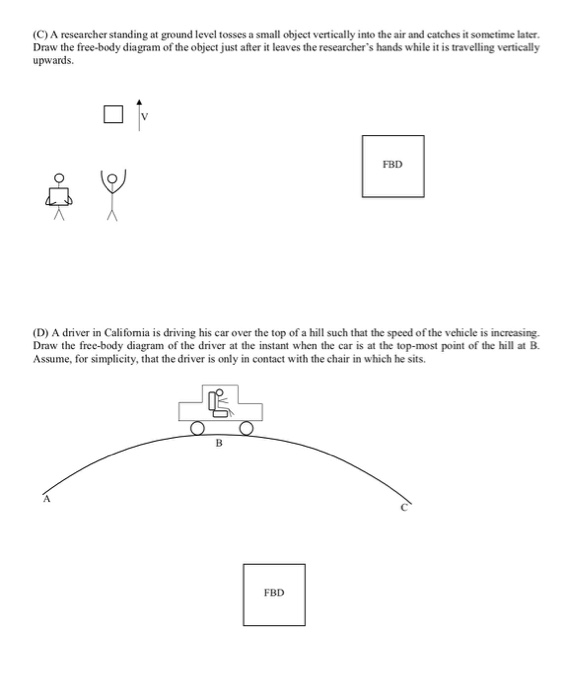 (C) A researcher standing at ground level tosses a small object vertically into the air and catches it sometime later. Draw the free-body diagram of the object just after it leaves the researcher's hands while it is travelling vertically upwards.

V

FBD

(D) A driver in California is driving his car over the top of a hill such that the speed of the vehicle is increasing. Draw the free-body diagram of the driver at the instant when the car is at the top-most point of the hill at B. Assume, for simplicity, that the driver is only in contact with the chair in which he sits.

B

A

C

FBD